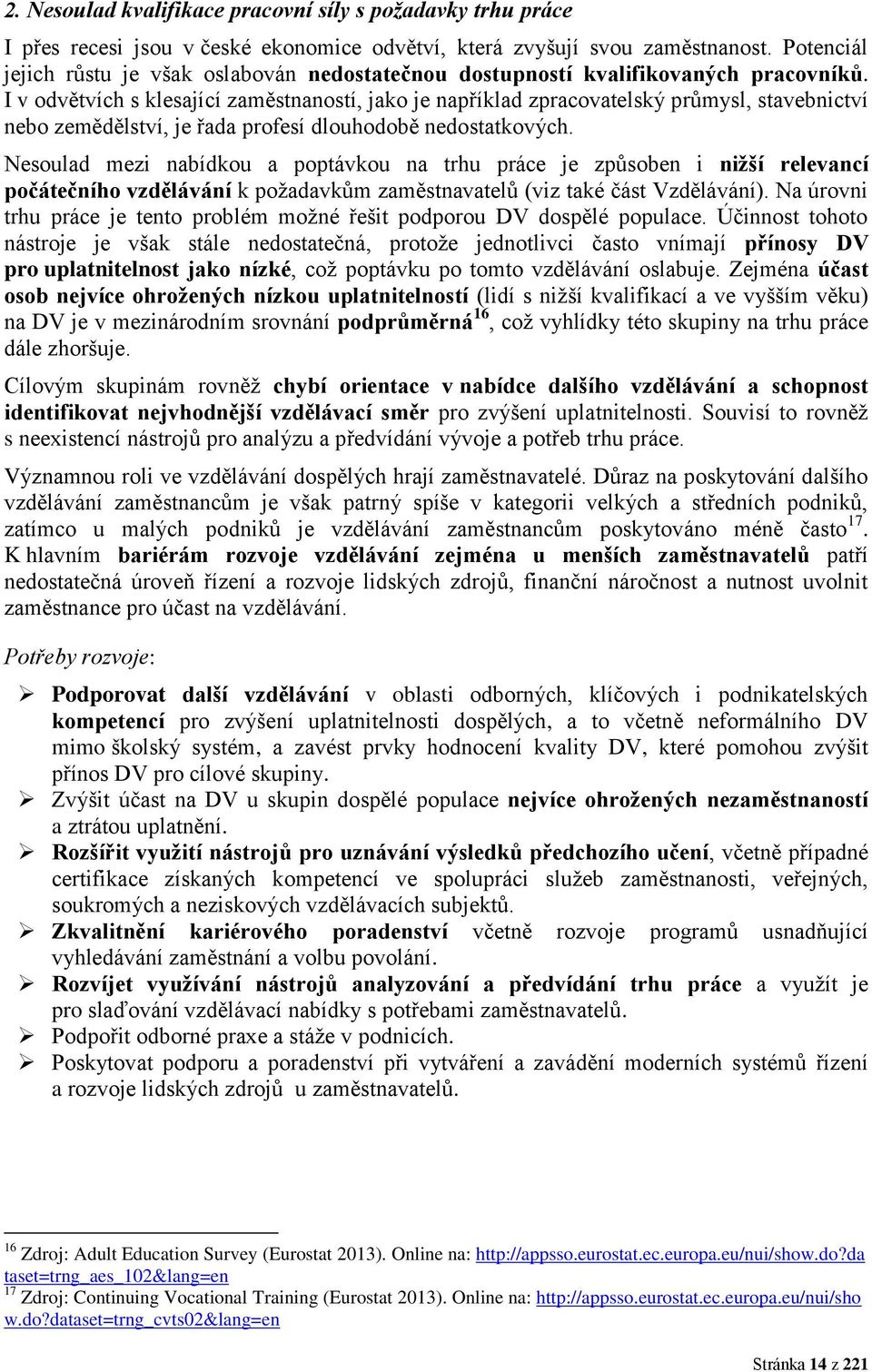 2. Nesoulad kvalifikace pracovní síly s požadavky trhu práce

I přes recesi jsou v české ekonomice odvětví, která zvyšují svou zaměstnanost. Potenciál jejich růstu je však oslabován nedostatečnou dostupností kvalifikovaných pracovníků. I v odvětvích s klesající zaměstnaností, jako je například zpracovatelský průmysl, stavebnictví nebo zemědělství, je řada profesí dlouhodobě nedostatkových.

Nesoulad mezi nabídkou a poptávkou na trhu práce je způsoben i nižší relevancí počátečního vzdělávání k požadavkům zaměstnavatelů (viz také část Vzdělávání). Na úrovni trhu práce je tento problém možné řešit podporou DV dospělé populace. Účinnost tohoto nástroje je však stále nedostatečná, protože jednotlivci často vnímají přínosy DV pro uplatnitelnost jako nízké, což poptávku po tomto vzdělávání oslabuje. Zejména účast osob nejvíce ohrožených nízkou uplatnitelností (lidí s nižší kvalifikací a ve vyšším věku) na DV je v mezinárodním srovnání podprůměrná$^{16}$, což vyhlídky této skupiny na trhu práce dále zhoršuje.

Cílovým skupinám rovněž chybí orientace v nabídce dalšího vzdělávání a schopnost identifikovat nejvhodnější vzdělávací směr pro zvýšení uplatnitelnosti. Souvisí to rovněž s neexistencí nástrojů pro analýzu a předvídání vývoje a potřeb trhu práce.

Významnou roli ve vzdělávání dospělých hrají zaměstnavatelé. Důraz na poskytování dalšího vzdělávání zaměstnancům je však patrný spíše v kategorii velkých a středních podniků, zatímco u malých podniků je vzdělávání zaměstnancům poskytováno méně často$^{17}$. K hlavním bariérám rozvoje vzdělávání zejména u menších zaměstnavatelů patří nedostatečná úroveň řízení a rozvoje lidských zdrojů, finanční náročnost a nutnost uvolnit zaměstnance pro účast na vzdělávání.

Potřeby rozvoje:

➢ Podporovat další vzdělávání v oblasti odborných, klíčových i podnikatelských kompetencí pro zvýšení uplatnitelnosti dospělých, a to včetně neformálního DV mimo školský systém, a zavést prvky hodnocení kvality DV, které pomohou zvýšit přínos DV pro cílové skupiny.
➢ Zvýšit účast na DV u skupin dospělé populace nejvíce ohrožených nezaměstnaností a ztrátou uplatnění.
➢ Rozšířit využití nástrojů pro uznávání výsledků předchozího učení, včetně případné certifikace získaných kompetencí ve spolupráci služeb zaměstnanosti, veřejných, soukromých a neziskových vzdělávacích subjektů.
➢ Zkvalitnění kariérového poradenství včetně rozvoje programů usnadňující vyhledávání zaměstnání a volbu povolání.
➢ Rozvíjet využívání nástrojů analyzování a předvídání trhu práce a využít je pro slaďování vzdělávací nabídky s potřebami zaměstnavatelů.
➢ Podpořit odborné praxe a stáže v podnicích.
➢ Poskytovat podporu a poradenství při vytváření a zavádění moderních systémů řízení a rozvoje lidských zdrojů u zaměstnavatelů.

$^{16}$ Zdroj: Adult Education Survey (Eurostat 2013). Online na: http://appsso.eurostat.ec.europa.eu/nui/show.do?dataset=trng_aes_102&lang=en
$^{17}$ Zdroj: Continuing Vocational Training (Eurostat 2013). Online na: http://appsso.eurostat.ec.europa.eu/nui/show.do?dataset=trng_cvts02&lang=en

Stránka 14 z 221